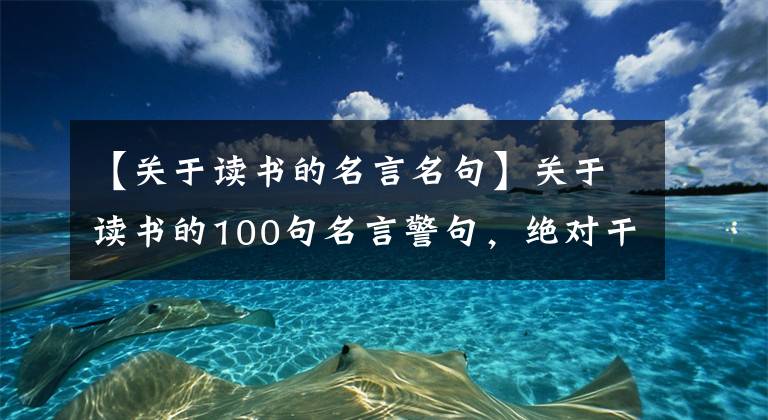 【关于读书的名言名句】关于读书的100句名言警句，绝对干